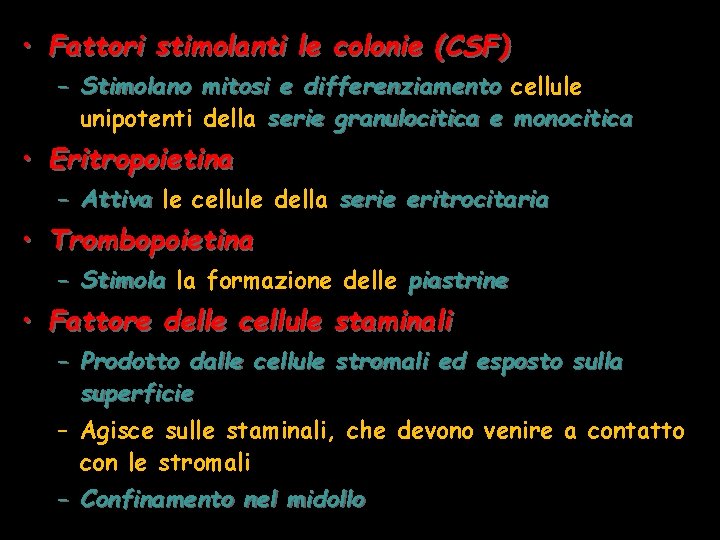 • Fattori stimolanti le colonie (CSF)
– Stimolano mitosi e differenziamento cellule unipotenti della serie granulocitica e monocitica
• Eritropoietina
– Attiva le cellule della serie eritrocitaria
• Trombopoietina
– Stimola la formazione delle piastrine
• Fattore delle cellule staminali
– Prodotto dalle cellule stromali ed esposto sulla superficie
– Agisce sulle staminali, che devono venire a contatto con le stromali
– Confinamento nel midollo